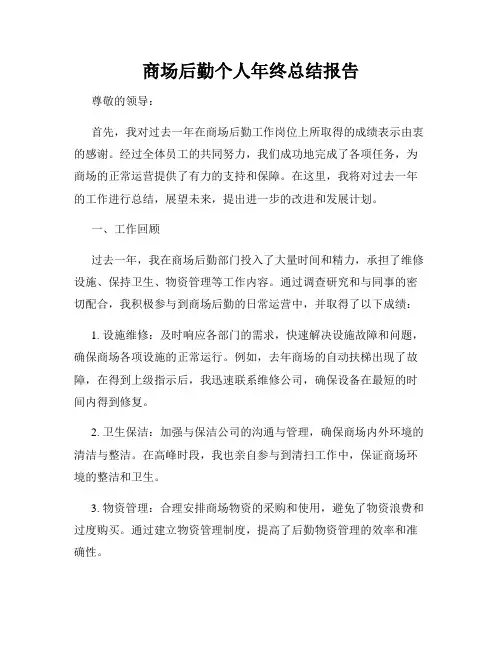 商场后勤个人年终总结报告

尊敬的领导：

首先，我对过去一年在商场后勤工作岗位上所取得的成绩表示由衷的感谢。经过全体员工的共同努力，我们成功地完成了各项任务，为商场的正常运营提供了有力的支持和保障。在这里，我将对过去一年的工作进行总结，展望未来，提出进一步的改进和发展计划。

一、工作回顾

过去一年，我在商场后勤部门投入了大量时间和精力，承担了维修设施、保持卫生、物资管理等工作内容。通过调查研究和与同事的密切配合，我积极参与到商场后勤的日常运营中，并取得了以下成绩：

1. 设施维修：及时响应各部门的需求，快速解决设施故障和问题，确保商场各项设施的正常运行。例如，去年商场的自动扶梯出现了故障，在得到上级指示后，我迅速联系维修公司，确保设备在最短的时间内得到修复。

2. 卫生保洁：加强与保洁公司的沟通与管理，确保商场内外环境的清洁与整洁。在高峰时段，我也亲自参与到清扫工作中，保证商场环境的整洁和卫生。

3. 物资管理：合理安排商场物资的采购和使用，避免了物资浪费和过度购买。通过建立物资管理制度，提高了后勤物资管理的效率和准确性。